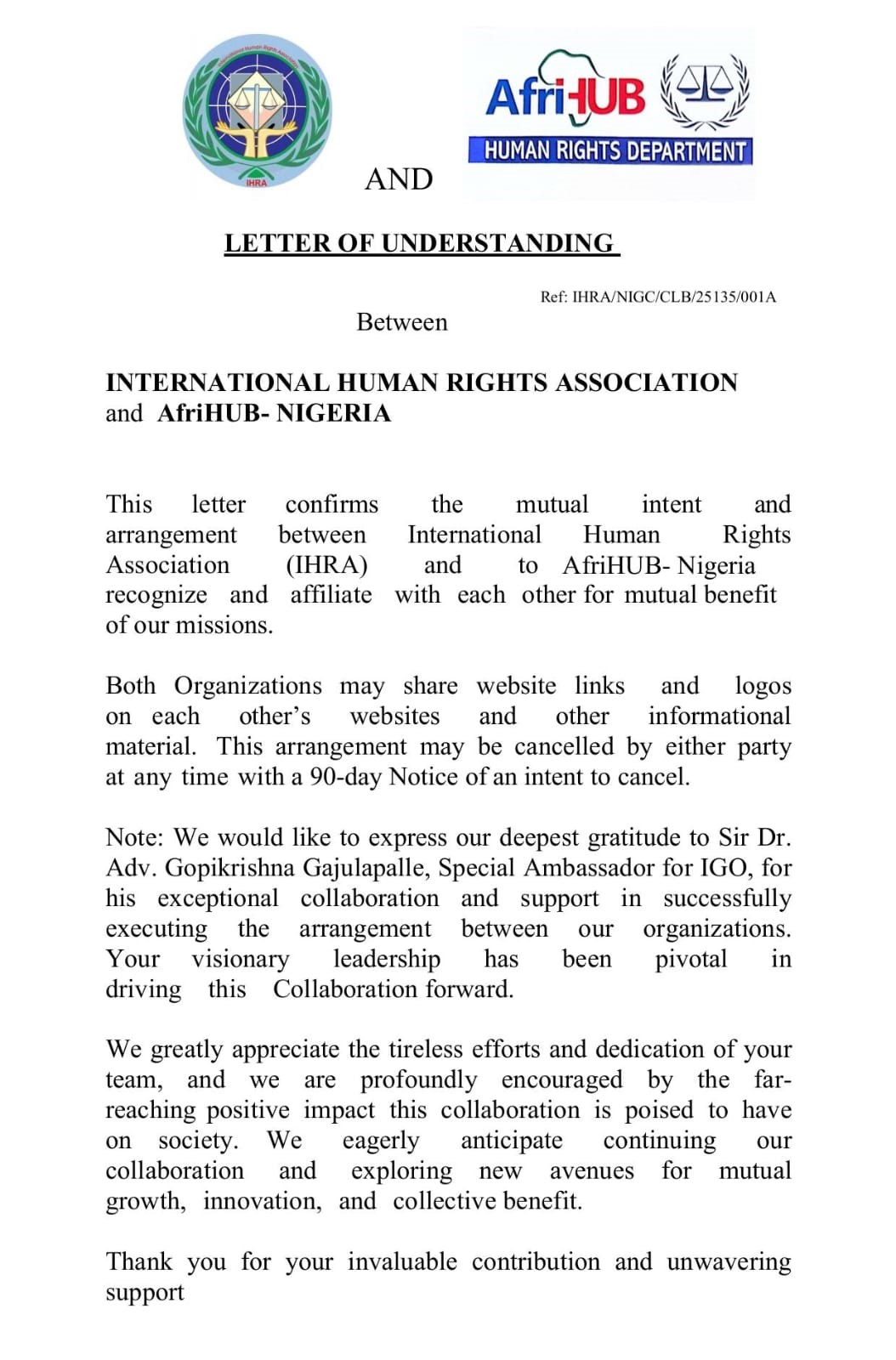 International Human Rights Association

IHRA

AND

AfriHUB

HUMAN RIGHTS DEPARTMENT

LETTER OF UNDERSTANDING

Ref: IHRA/NIGC/CLB/25135/001A

Between

INTERNATIONAL HUMAN RIGHTS ASSOCIATION and AfriHUB- NIGERIA

This letter confirms the mutual intent and arrangement between International Human Rights Association (IHRA) and to AfriHUB- Nigeria recognize and affiliate with each other for mutual benefit of our missions.

Both Organizations may share website links and logos on each other's websites and other informational material. This arrangement may be cancelled by either party at any time with a 90-day Notice of an intent to cancel.

Note: We would like to express our deepest gratitude to Sir Dr. Adv. Gopikrishna Gajulapalle, Special Ambassador for IGO, for his exceptional collaboration and support in successfully executing the arrangement between our organizations. Your visionary leadership has been pivotal in driving this Collaboration forward.

We greatly appreciate the tireless efforts and dedication of your team, and we are profoundly encouraged by the far-reaching positive impact this collaboration is poised to have on society. We eagerly anticipate continuing our collaboration and exploring new avenues for mutual growth, innovation, and collective benefit.

Thank you for your invaluable contribution and unwavering support